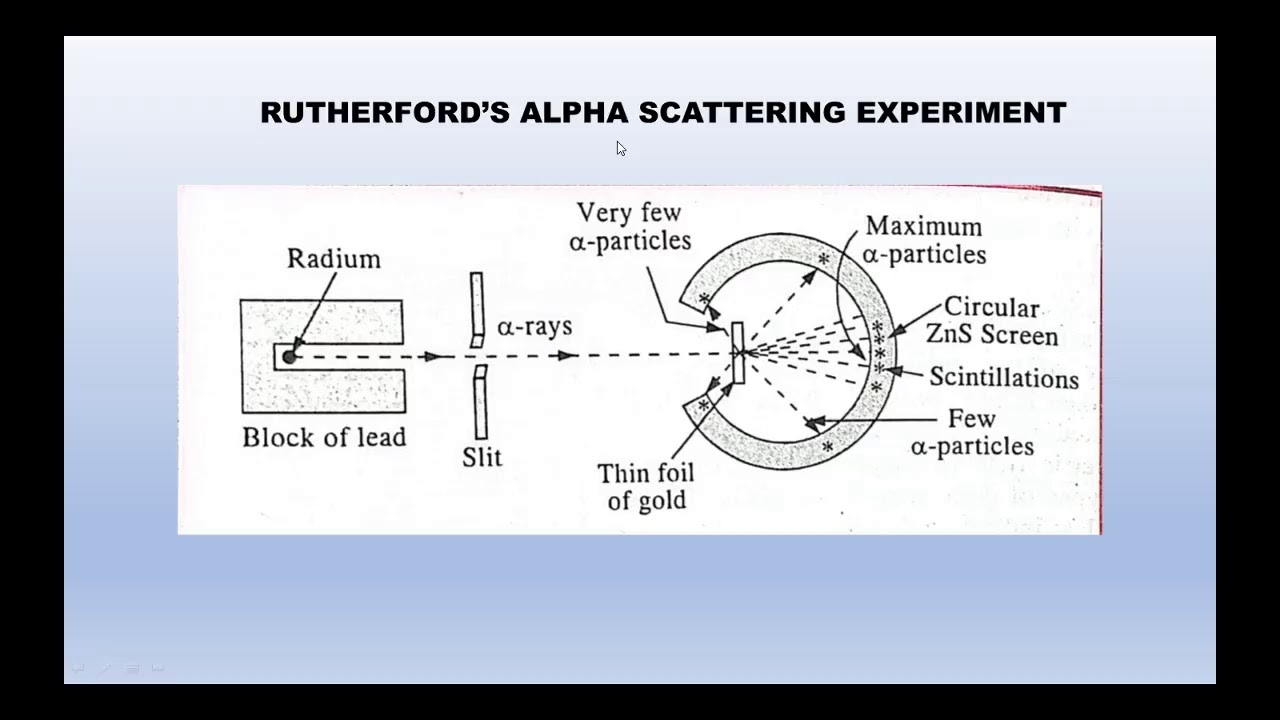 RUTHERFORD'S ALPHA SCATTERING EXPERIMENT

Radium

Block of lead

$\alpha$-rays

Slit

Very few $\alpha$-particles

Thin foil of gold

Maximum $\alpha$-particles

Circular ZnS Screen

Scintillations

Few $\alpha$-particles